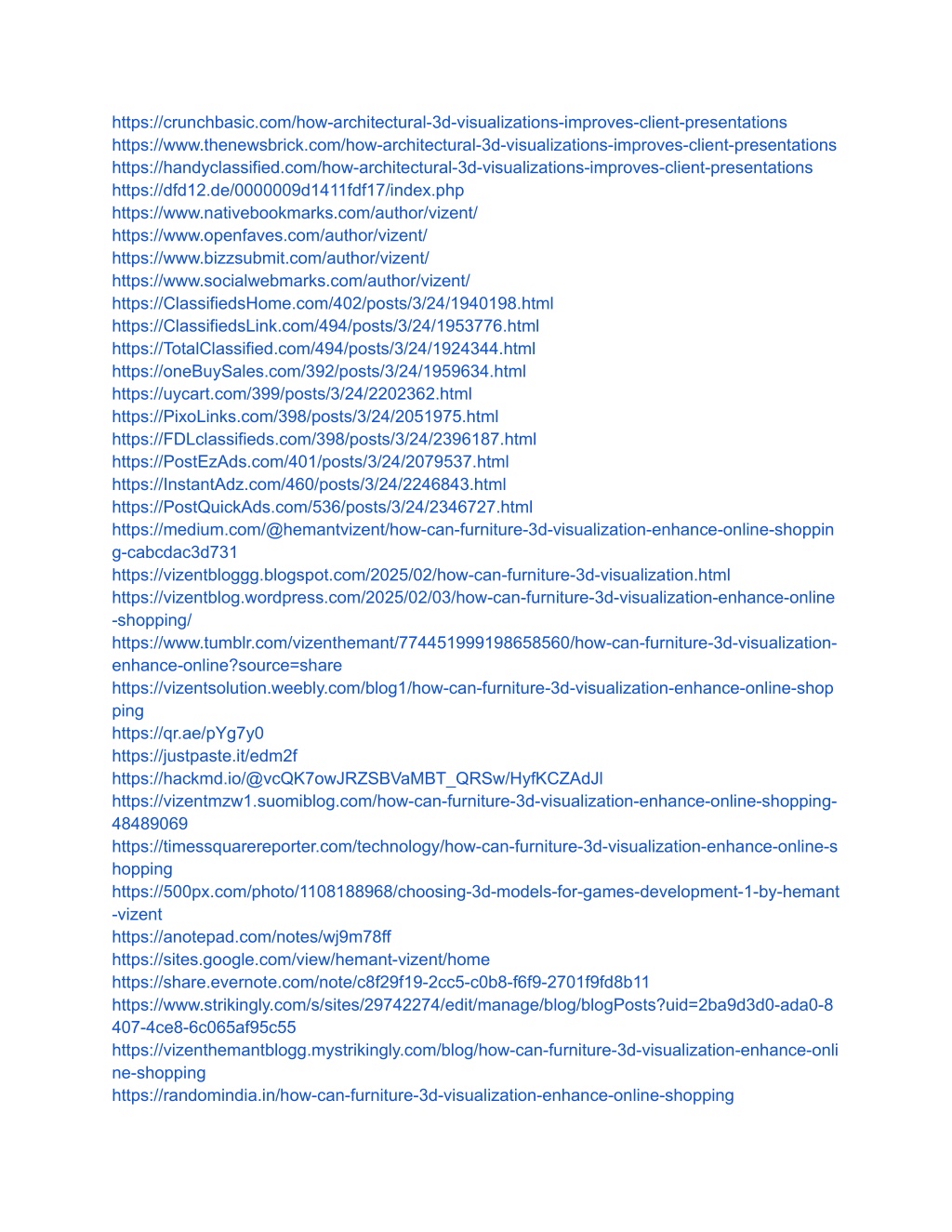 https://crunchbasic.com/how-architectural-3d-visualizations-improves-client-presentations
https://www.thenewsbrick.com/how-architectural-3d-visualizations-improves-client-presentations
https://handyclassified.com/how-architectural-3d-visualizations-improves-client-presentations
https://dfd12.de/0000009d1411fdf17/index.php
https://www.nativebookmarks.com/author/vizent/
https://www.openfaves.com/author/vizent/
https://www.bizzsubmit.com/author/vizent/
https://www.socialwebmarks.com/author/vizent/
https://ClassifiedsHome.com/402/posts/3/24/1940198.html
https://ClassifiedsLink.com/494/posts/3/24/1953776.html
https://TotalClassified.com/494/posts/3/24/1924344.html
https://oneBuySales.com/392/posts/3/24/1959634.html
https://uycart.com/399/posts/3/24/2202362.html
https://PixoLinks.com/398/posts/3/24/2051975.html
https://FDLclassifieds.com/398/posts/3/24/2396187.html
https://PostEzAds.com/401/posts/3/24/2079537.html
https://InstantAdz.com/460/posts/3/24/2246843.html
https://PostQuickAds.com/536/posts/3/24/2346727.html
https://medium.com/@hemantvizent/how-can-furniture-3d-visualization-enhance-online-shopping-cabcdac3d731
https://vizentbloggg.blogspot.com/2025/02/how-can-furniture-3d-visualization.html
https://vizentblog.wordpress.com/2025/02/03/how-can-furniture-3d-visualization-enhance-online-shopping/
https://www.tumblr.com/vizenthemant/774451999198658560/how-can-furniture-3d-visualization-enhance-online?source=share
https://vizentsolution.weebly.com/blog1/how-can-furniture-3d-visualization-enhance-online-shopping
https://qr.ae/pYg7y0
https://justpaste.it/edm2f
https://hackmd.io/@vcQK7owJRZSBVaMBT_QRSw/HyfKCZAdJl
https://vizentmzw1.suomiblog.com/how-can-furniture-3d-visualization-enhance-online-shopping-48489069
https://timessquarereporter.com/technology/how-can-furniture-3d-visualization-enhance-online-shopping
https://500px.com/photo/1108188968/choosing-3d-models-for-games-development-1-by-hemant-vizent
https://anotepad.com/notes/wj9m78ff
https://sites.google.com/view/hemant-vizent/home
https://share.evernote.com/note/c8f29f19-2cc5-c0b8-f6f9-2701f9fd8b11
https://www.strikingly.com/s/sites/29742274/edit/manage/blog/blogPosts?uid=2ba9d3d0-ada0-8407-4ce8-6c065af95c55
https://vizenthemantblogg.mystrikingly.com/blog/how-can-furniture-3d-visualization-enhance-online-shopping
https://randomindia.in/how-can-furniture-3d-visualization-enhance-online-shopping